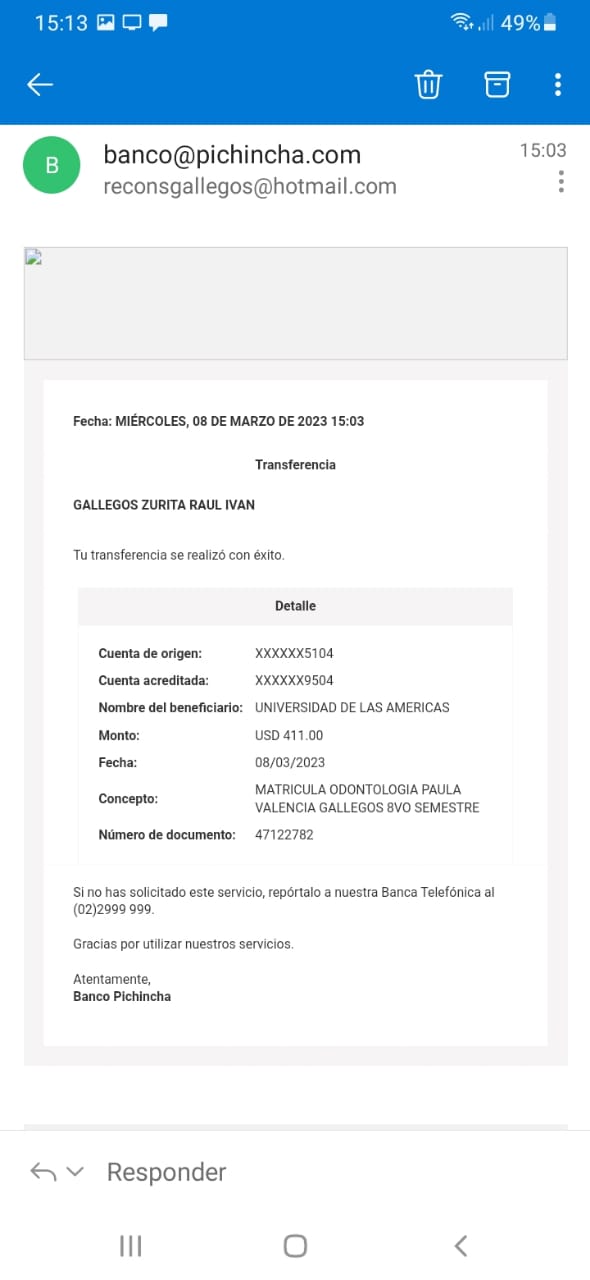 15:13 49%

B
banco@pichincha.com
reconsgallegos@hotmail.com
15:03

Fecha: MIÉRCOLES, 08 DE MARZO DE 2023 15:03

Transferencia

GALLEGOS ZURITA RAUL IVAN

Tu transferencia se realizó con éxito.

| Detalle | |
|---|---|
| Cuenta de origen: | XXXXXX5104 |
| Cuenta acreditada: | XXXXXX9504 |
| Nombre del beneficiario: | UNIVERSIDAD DE LAS AMERICAS |
| Monto: | USD 411.00 |
| Fecha: | 08/03/2023 |
| Concepto: | MATRICULA ODONTOLOGIA PAULA VALENCIA GALLEGOS 8VO SEMESTRE |
| Número de documento: | 47122782 |

Si no has solicitado este servicio, repórtalo a nuestra Banca Telefónica al (02)2999 999.

Gracias por utilizar nuestros servicios.

Atentamente,
Banco Pichincha

Responder